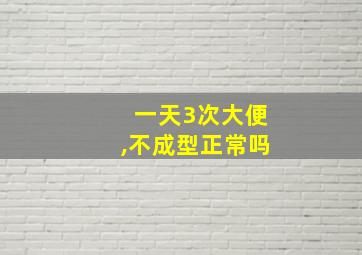 一天3次大便
,不成型正常吗